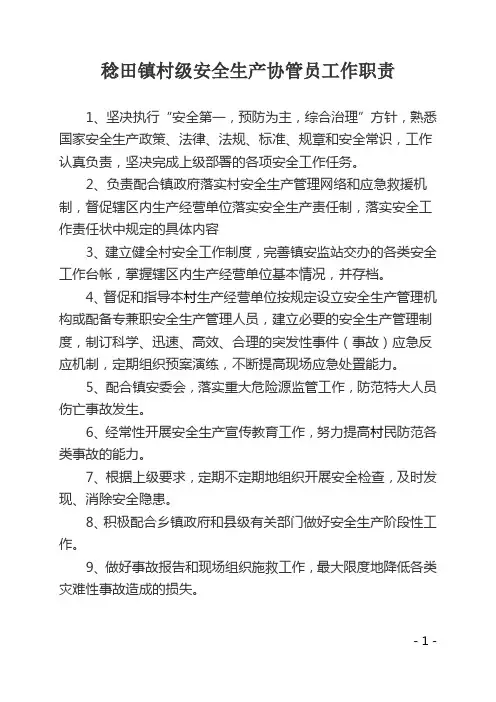 稔田镇村级安全生产协管员工作职责

1、坚决执行“安全第一，预防为主，综合治理”方针，熟悉国家安全生产政策、法律、法规、标准、规章和安全常识，工作认真负责，坚决完成上级部署的各项安全工作任务。

2、负责配合镇政府落实村安全生产管理网络和应急救援机制，督促辖区内生产经营单位落实安全生产责任制，落实安全工作责任状中规定的具体内容

3、建立健全村安全工作制度，完善镇安监站交办的各类安全工作台帐，掌握辖区内生产经营单位基本情况，并存档。

4、督促和指导本村生产经营单位按规定设立安全生产管理机构或配备专兼职安全生产管理人员，建立必要的安全生产管理制度，制订科学、迅速、高效、合理的突发性事件（事故）应急反应机制，定期组织预案演练，不断提高现场应急处置能力。

5、配合镇安委会，落实重大危险源监管工作，防范特大人员伤亡事故发生。

6、经常性开展安全生产宣传教育工作，努力提高村民防范各类事故的能力。

7、根据上级要求，定期不定期地组织开展安全检查，及时发现、消除安全隐患。

8、积极配合乡镇政府和县级有关部门做好安全生产阶段性工作。

9、做好事故报告和现场组织施救工作，最大限度地降低各类灾难性事故造成的损失。

- 1 -